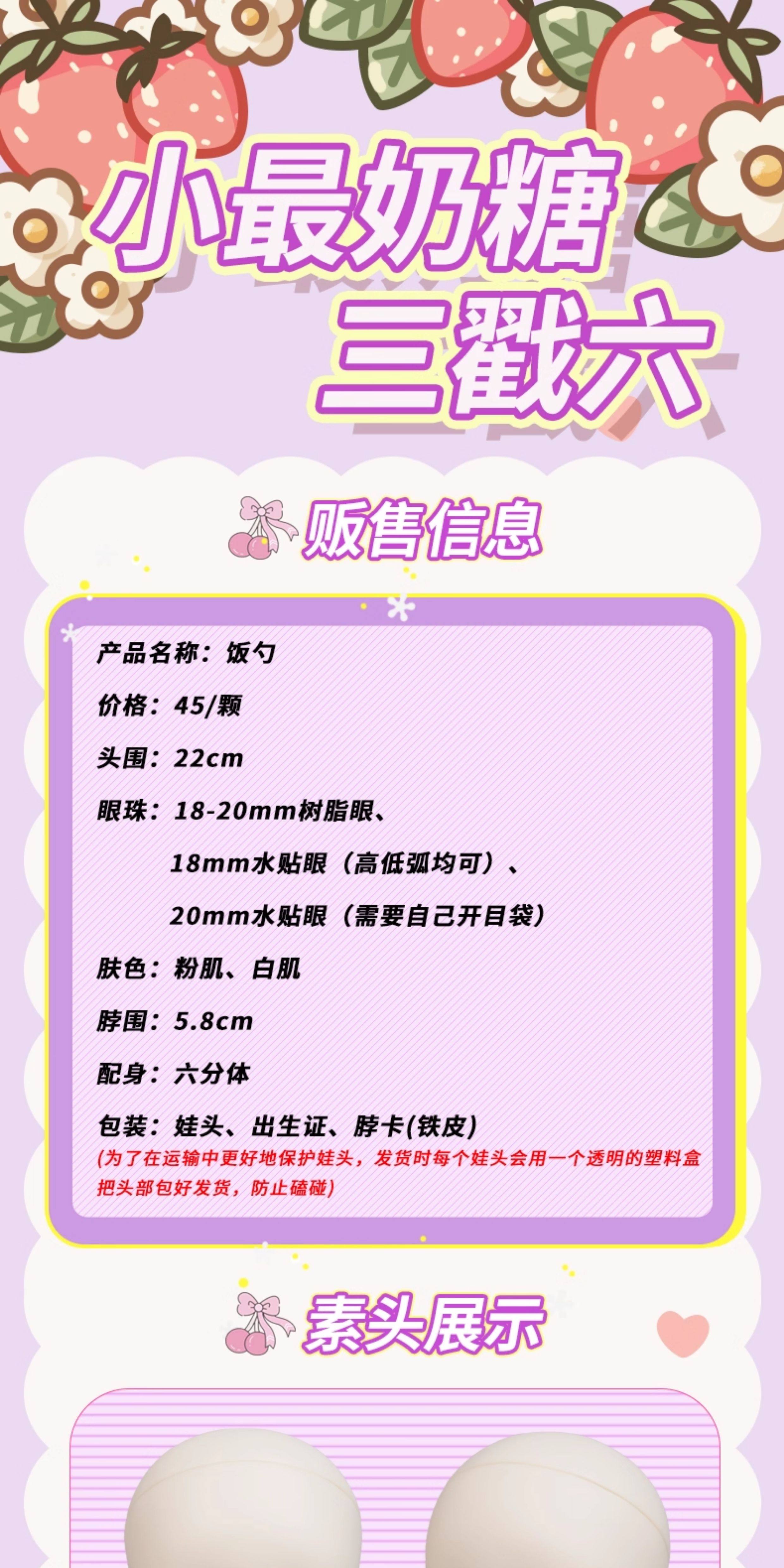 小最奶糖
三戳六

贩售信息

产品名称：饭勺

价格：45/颗

头围：22cm

眼珠：18-20mm树脂眼、
18mm水贴眼（高低弧均可）、
20mm水贴眼（需要自己开目袋）

肤色：粉肌、白肌

脖围：5.8cm

配身：六分体

包装：娃头、出生证、脖卡(铁皮)
(为了在运输中更好地保护娃头，发货时每个娃头会用一个透明的塑料盒把头部包好发货，防止磕碰)

素头展示